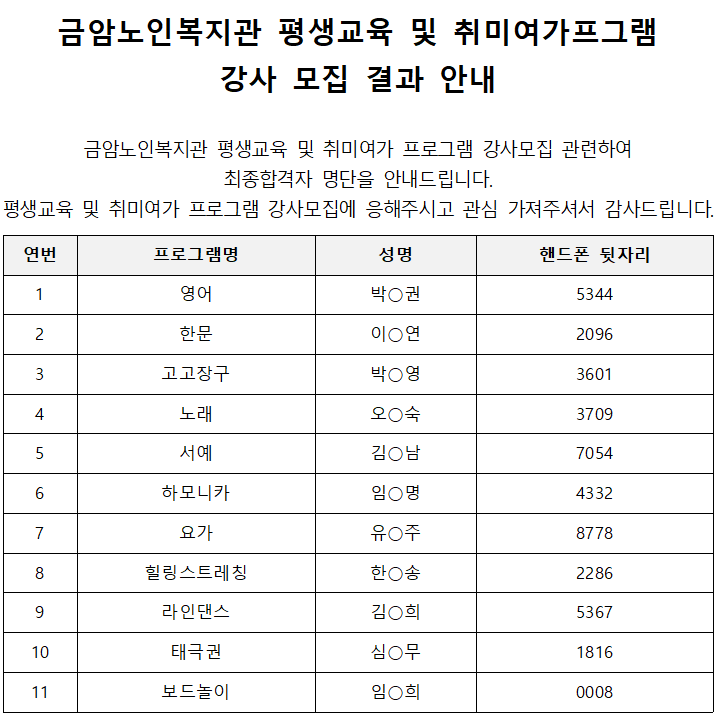 금암노인복지관 평생교육 및 취미여가프그램
강사 모집 결과 안내

금암노인복지관 평생교육 및 취미여가 프로그램 강사모집 관련하여
최종합격자 명단을 안내드립니다.
평생교육 및 취미여가 프로그램 강사모집에 응해주시고 관심 가져주셔서 감사드립니다.

| 연번 | 프로그램명 | 성명 | 핸드폰 뒷자리 |
|---|---|---|---|
| 1 | 영어 | 박○권 | 5344 |
| 2 | 한문 | 이○연 | 2096 |
| 3 | 고고장구 | 박○영 | 3601 |
| 4 | 노래 | 오○숙 | 3709 |
| 5 | 서예 | 김○남 | 7054 |
| 6 | 하모니카 | 임○명 | 4332 |
| 7 | 요가 | 유○주 | 8778 |
| 8 | 힐링스트레칭 | 한○송 | 2286 |
| 9 | 라인댄스 | 김○희 | 5367 |
| 10 | 태극권 | 심○무 | 1816 |
| 11 | 보드놀이 | 임○희 | 0008 |